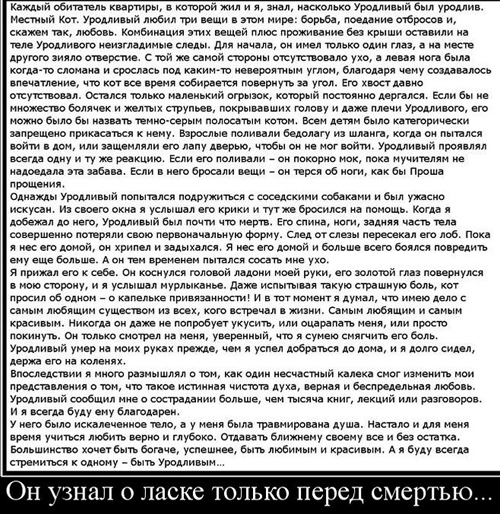 Каждый обитатель квартиры, в которой жил и я, знал, насколько Уродливый был уродлив. Местный Кот. Уродливый любил три вещи в этом мире: борьба, поедание отбросов и, скажем так, любовь. Комбинация этих вещей плюс проживание без крыши оставили на теле Уродливого неизгладимые следы. Для начала, он имел только один глаз, а на месте другого зияло отверстие. С той же самой стороны отсутствовало ухо, а левая нога была когда-то сломана и срослась под каким-то невероятным углом, благодаря чему создавалось впечатление, что кот все время собирается повернуть за угол. Его хвост давно отсутствовал. Остался только маленький огрызок, который постоянно дергался. Если бы не множество болячек и желтых струпьев, покрывавших голову и даже плечи Уродливого, его можно было бы назвать темно-серым полосатым котом. Всем детям было категорически запрещено прикасаться к нему. Взрослые поливали бедолагу из шланга, когда он пытался войти в дом, или защемляли его лапу дверью, чтобы он не мог войти. Уродливый проявлял всегда одну и ту же реакцию. Если его поливали – он покорно мок, пока мучителям не надоедала эта забава. Если в него бросали вещи – он терся об ноги, как бы Проша прощения.
Однажды Уродливый попытался подружиться с соседскими собаками и был ужасно искусан. Из своего окна я услышал его крики и тут же бросился на помощь. Когда я добежал до него, Уродливый был почти что мертв. Его спина, ноги, задняя часть тела совершенно потеряли свою первоначальную форму. След от слезы пересекал его лоб. Пока я нес его домой, он хрипел и задыхался. Я нес его домой и больше всего боялся повредить ему еще больше. А он тем временем пытался сосать мне ухо.
Я прижал его к себе. Он коснулся головой ладони моей руки, его золотой глаз повернулся в мою сторону, и я услышал мурлыканье. Даже испытывая такую страшную боль, кот просил об одном – о капельке привязанности! И в тот момент я думал, что имею дело с самым любящим существом из всех, кого встречал в жизни. Самым любящим и самым красивым. Никогда он даже не попробует укусить, или оцарапать меня, или просто покинуть. Он только смотрел на меня, уверенный, что я сумею смягчить его боль. Уродливый умер на моих руках прежде, чем я успел добраться до дома, и я долго сидел, держа его на коленях.
Впоследствии я много размышлял о том, как один несчастный калека смог изменить мои представления о том, что такое истинная чистота духа, верная и беспредельная любовь. Уродливый сообщил мне о сострадании больше, чем тысяча книг, лекций или разговоров. И я всегда буду ему благодарен.
У него было искалеченное тело, а у меня была травмирована душа. Настало и для меня время учиться любить верно и глубоко. Отдавать ближнему своему все и без остатка. Большинство хочет быть богаче, успешнее, быть любимым и красивым. А я буду всегда стремиться к одному – быть Уродливым...

Он узнал о ласке только перед смертью...